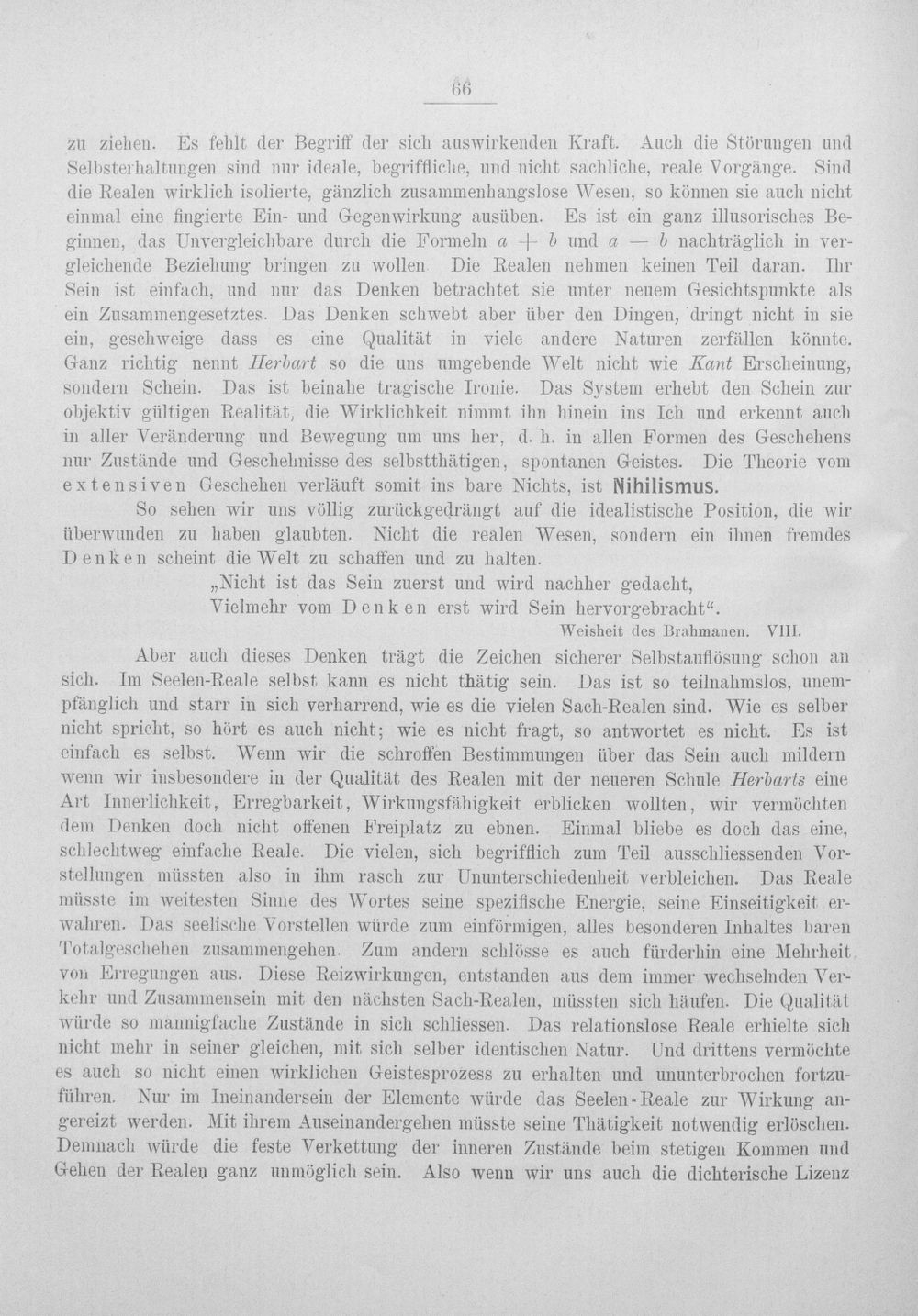 66

zu ziehen. Es fehlt der Begriff der sich auswirkenden Kraft. Auch die Störungen und Selbsterhaltungen sind nur ideale, begriffliche, und nicht sachliche, reale Vorgänge. Sind die Realen wirklich isolierte, gänzlich zusammenhangslose Wesen, so können sie auch nicht einmal eine fingierte Ein- und Gegenwirkung ausüben. Es ist ein ganz illusorisches Beginnen, das Unvergleichbare durch die Formeln $a + b$ und $a - b$ nachträglich in vergleichende Beziehung bringen zu wollen. Die Realen nehmen keinen Teil daran. Ihr Sein ist einfach, und nur das Denken betrachtet sie unter neuem Gesichtspunkte als ein Zusammengesetztes. Das Denken schwebt aber über den Dingen, dringt nicht in sie ein, geschweige dass es eine Qualität in viele andere Naturen zerfällen könnte. Ganz richtig nennt Herbart so die uns umgebende Welt nicht wie Kant Erscheinung, sondern Schein. Das ist beinahe tragische Ironie. Das System erhebt den Schein zur objektiv gültigen Realität, die Wirklichkeit nimmt ihn hinein ins Ich und erkennt auch in aller Veränderung und Bewegung um uns her, d. h. in allen Formen des Geschehens nur Zustände und Geschehnisse des selbstthätigen, spontanen Geistes. Die Theorie vom extensiven Geschehen verläuft somit ins bare Nichts, ist Nihilismus.

So sehen wir uns völlig zurückgedrängt auf die idealistische Position, die wir überwunden zu haben glaubten. Nicht die realen Wesen, sondern ein ihnen fremdes Denken scheint die Welt zu schaffen und zu halten.

„Nicht ist das Sein zuerst und wird nachher gedacht,
Vielmehr vom Denken erst wird Sein hervorgebracht“.

Weisheit des Brahmanen. VIII.

Aber auch dieses Denken trägt die Zeichen sicherer Selbstauflösung schon an sich. Im Seelen-Reale selbst kann es nicht thätig sein. Das ist so teilnahmslos, unempfänglich und starr in sich verharrend, wie es die vielen Sach-Realen sind. Wie es selber nicht spricht, so hört es auch nicht; wie es nicht fragt, so antwortet es nicht. Es ist einfach es selbst. Wenn wir die schroffen Bestimmungen über das Sein auch mildern wenn wir insbesondere in der Qualität des Realen mit der neueren Schule Herbarts eine Art Innerlichkeit, Erregbarkeit, Wirkungsfähigkeit erblicken wollten, wir vermöchten dem Denken doch nicht offenen Freiplatz zu ebnen. Einmal bliebe es doch das eine, schlechtweg einfache Reale. Die vielen, sich begrifflich zum Teil ausschliessenden Vorstellungen müssten also in ihm rasch zur Ununterschiedenheit verbleichen. Das Reale müsste im weitesten Sinne des Wortes seine spezifische Energie, seine Einseitigkeit erwahren. Das seelische Vorstellen würde zum einförmigen, alles besonderen Inhaltes baren Totalgeschehen zusammengehen. Zum andern schlösse es auch fürderhin eine Mehrheit von Erregungen aus. Diese Reizwirkungen, entstanden aus dem immer wechselnden Verkehr und Zusammensein mit den nächsten Sach-Realen, müssten sich häufen. Die Qualität würde so mannigfache Zustände in sich schliessen. Das relationslose Reale erhielte sich nicht mehr in seiner gleichen, mit sich selber identischen Natur. Und drittens vermöchte es auch so nicht einen wirklichen Geistesprozess zu erhalten und ununterbrochen fortzuführen. Nur im Ineinandersein der Elemente würde das Seelen-Reale zur Wirkung angereizt werden. Mit ihrem Auseinandergehen müsste seine Thätigkeit notwendig erlöschen. Demnach würde die feste Verkettung der inneren Zustände beim stetigen Kommen und Gehen der Realen ganz unmöglich sein. Also wenn wir uns auch die dichterische Lizenz